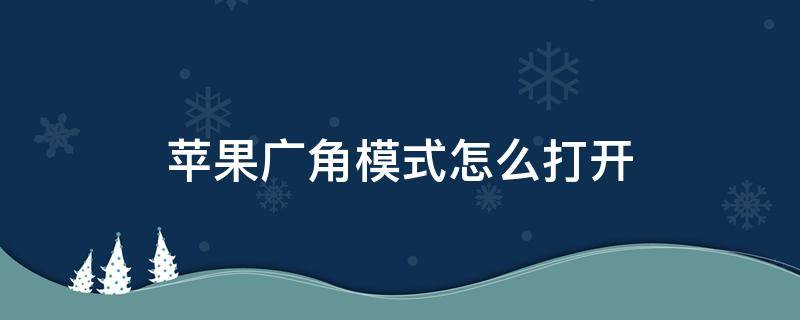 苹果广角模式怎么打开